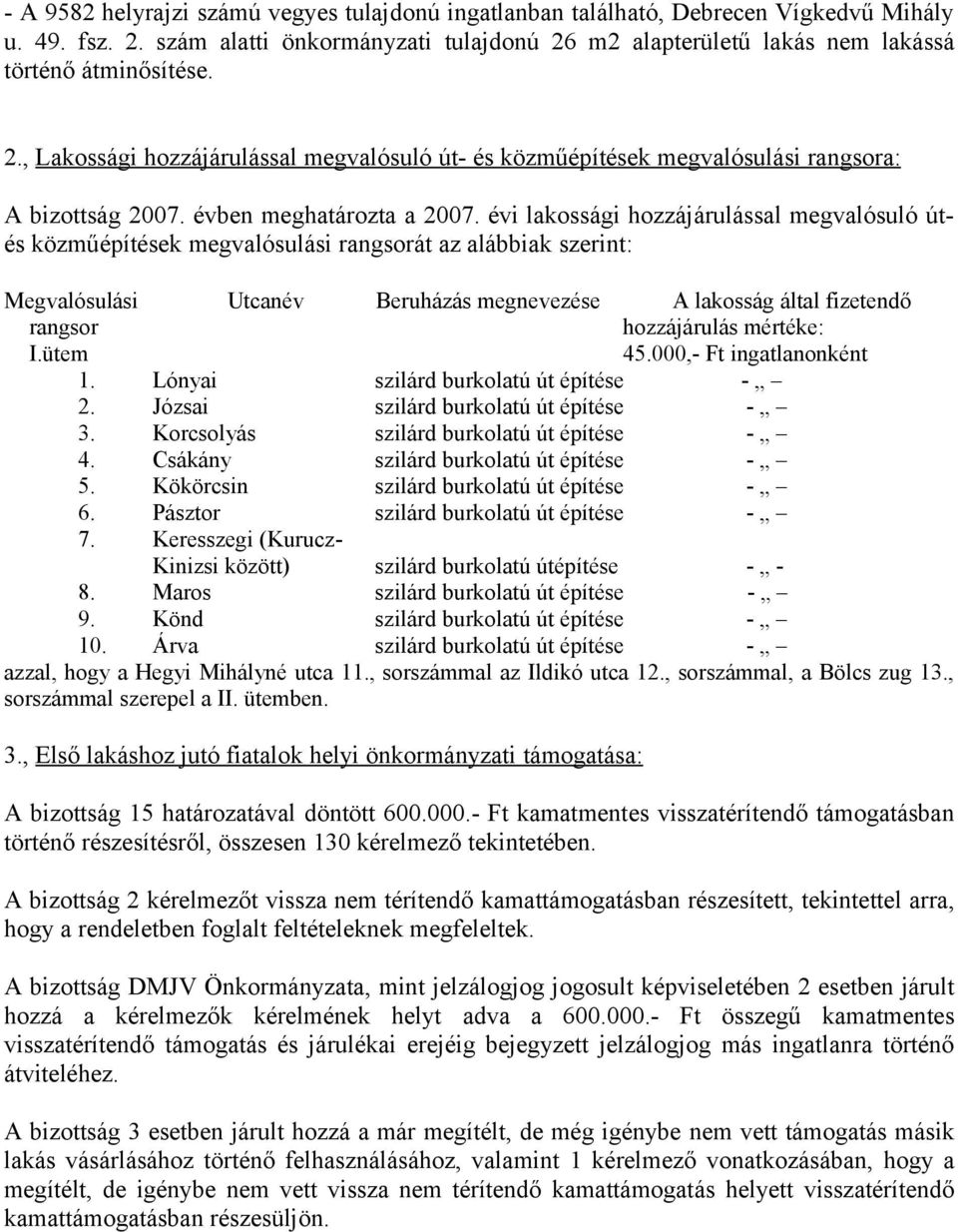 - A 9582 helyrajzi számú vegyes tulajdonú ingatlanban található, Debrecen Vígkedvű Mihály u. 49. fsz. 2. szám alatti önkormányzati tulajdonú 26 m2 alapterületű lakás nem lakássá történő átminősítése.

2., Lakossági hozzájárulással megvalósuló út- és közműépítések megvalósulási rangsora:

A bizottság 2007. évben meghatározta a 2007. évi lakossági hozzájárulással megvalósuló út- és közműépítések megvalósulási rangsorát az alábbiak szerint:

| Megvalósulási rangsor | Utcanév | Beruházás megnevezése | A lakosság által fizetendő hozzájárulás mértéke: |
|---|---|---|---|
| I.ütem | | | 45.000,- Ft ingatlanonként |
| 1. | Lónyai | szilárd burkolatú út építése | - „ – |
| 2. | Józsai | szilárd burkolatú út építése | - „ – |
| 3. | Korcsolyás | szilárd burkolatú út építése | - „ – |
| 4. | Csákány | szilárd burkolatú út építése | - „ – |
| 5. | Kökörcsin | szilárd burkolatú út építése | - „ – |
| 6. | Pásztor | szilárd burkolatú út építése | - „ – |
| 7. | Keresszegi (Kurucz-Kinizsi között) | szilárd burkolatú útépítése | - „ - |
| 8. | Maros | szilárd burkolatú út építése | - „ – |
| 9. | Könd | szilárd burkolatú út építése | - „ – |
| 10. | Árva | szilárd burkolatú út építése | - „ – |

azzal, hogy a Hegyi Mihályné utca 11., sorszámmal az Ildikó utca 12., sorszámmal, a Bölcs zug 13., sorszámmal szerepel a II. ütemben.

3., Első lakáshoz jutó fiatalok helyi önkormányzati támogatása:

A bizottság 15 határozatával döntött 600.000.- Ft kamatmentes visszatérítendő támogatásban történő részesítésről, összesen 130 kérelmező tekintetében.

A bizottság 2 kérelmezőt vissza nem térítendő kamattámogatásban részesített, tekintettel arra, hogy a rendeletben foglalt feltételeknek megfeleltek.

A bizottság DMJV Önkormányzata, mint jelzálogjog jogosult képviseletében 2 esetben járult hozzá a kérelmezők kérelmének helyt adva a 600.000.- Ft összegű kamatmentes visszatérítendő támogatás és járulékai erejéig bejegyzett jelzálogjog más ingatlanra történő átviteléhez.

A bizottság 3 esetben járult hozzá a már megítélt, de még igénybe nem vett támogatás másik lakás vásárlásához történő felhasználásához, valamint 1 kérelmező vonatkozásában, hogy a megítélt, de igénybe nem vett vissza nem térítendő kamattámogatás helyett visszatérítendő kamattámogatásban részesüljön.